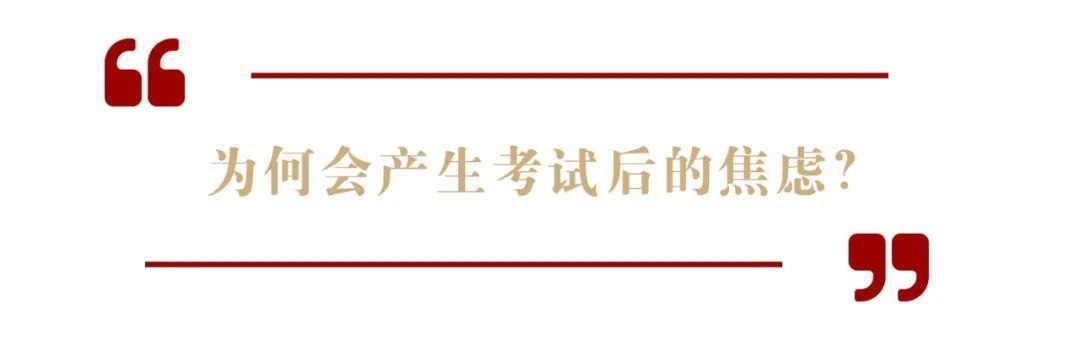 “

为何会产生考试后的焦虑?

”